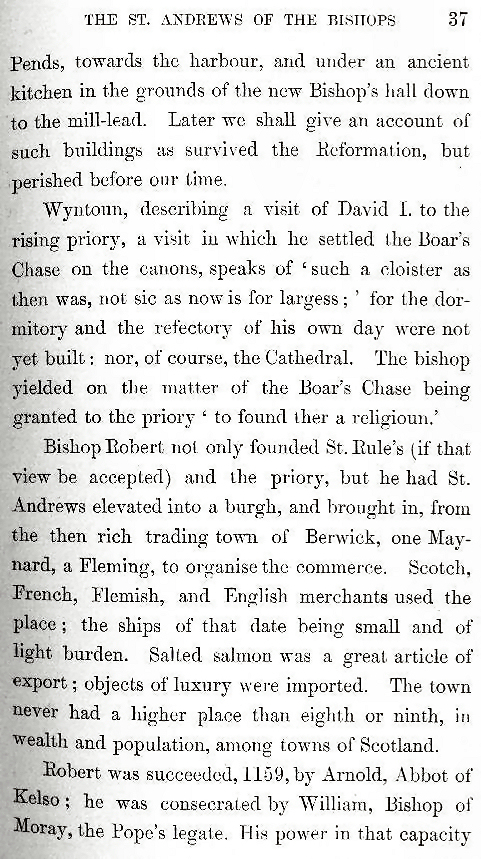 THE ST. ANDREWS OF THE BISHOPS 37

Pends, towards the harbour, and under an ancient kitchen in the grounds of the new Bishop's hall down to the mill-lead. Later we shall give an account of such buildings as survived the Reformation, but perished before our time.

Wyntoun, describing a visit of David I. to the rising priory, a visit in which he settled the Boar's Chase on the canons, speaks of 'such a cloister as then was, not sic as now is for largess;' for the dormitory and the refectory of his own day were not yet built: nor, of course, the Cathedral. The bishop yielded on the matter of the Boar's Chase being granted to the priory 'to found ther a religioun.'

Bishop Robert not only founded St. Rule's (if that view be accepted) and the priory, but he had St. Andrews elevated into a burgh, and brought in, from the then rich trading town of Berwick, one Maynard, a Fleming, to organise the commerce. Scotch, French, Flemish, and English merchants used the place; the ships of that date being small and of light burden. Salted salmon was a great article of export; objects of luxury were imported. The town never had a higher place than eighth or ninth, in wealth and population, among towns of Scotland.

Robert was succeeded, 1159, by Arnold, Abbot of Kelso; he was consecrated by William, Bishop of Moray, the Pope's legate. His power in that capacity